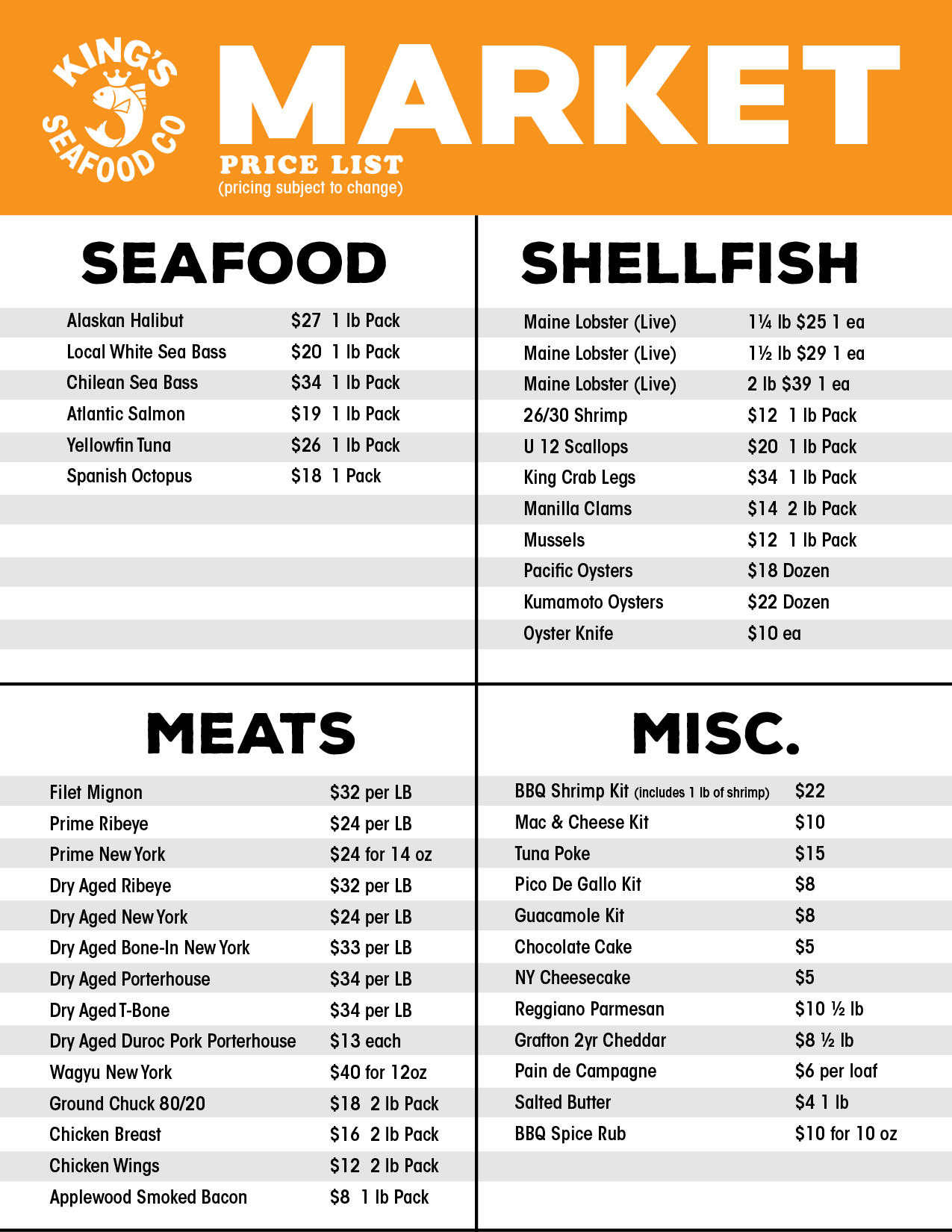 KING'S SEAFOOD CO

MARKET

PRICE LIST
(pricing subject to change)

SEAFOOD

Alaskan Halibut $27 1 lb Pack
Local White Sea Bass $20 1 lb Pack
Chilean Sea Bass $34 1 lb Pack
Atlantic Salmon $19 1 lb Pack
Yellowfin Tuna $26 1 lb Pack
Spanish Octopus $18 1 Pack

SHELLFISH

Maine Lobster (Live) 1¼ lb $25 1 ea
Maine Lobster (Live) 1½ lb $29 1 ea
Maine Lobster (Live) 2 lb $39 1 ea
26/30 Shrimp $12 1 lb Pack
U 12 Scallops $20 1 lb Pack
King Crab Legs $34 1 lb Pack
Manilla Clams $14 2 lb Pack
Mussels $12 1 lb Pack
Pacific Oysters $18 Dozen
Kumamoto Oysters $22 Dozen
Oyster Knife $10 ea

MEATS

Filet Mignon $32 per LB
Prime Ribeye $24 per LB
Prime New York $24 for 14 oz
Dry Aged Ribeye $32 per LB
Dry Aged New York $24 per LB
Dry Aged Bone-In New York $33 per LB
Dry Aged Porterhouse $34 per LB
Dry Aged T-Bone $34 per LB
Dry Aged Duroc Pork Porterhouse $13 each
Wagyu New York $40 for 12oz
Ground Chuck 80/20 $18 2 lb Pack
Chicken Breast $16 2 lb Pack
Chicken Wings $12 2 lb Pack
Applewood Smoked Bacon $8 1 lb Pack

MISC.

BBQ Shrimp Kit (includes 1 lb of shrimp) $22
Mac & Cheese Kit $10
Tuna Poke $15
Pico De Gallo Kit $8
Guacamole Kit $8
Chocolate Cake $5
NY Cheesecake $5
Reggiano Parmesan $10 ½ lb
Grafton 2yr Cheddar $8 ½ lb
Pain de Campagne $6 per loaf
Salted Butter $4 1 lb
BBQ Spice Rub $10 for 10 oz